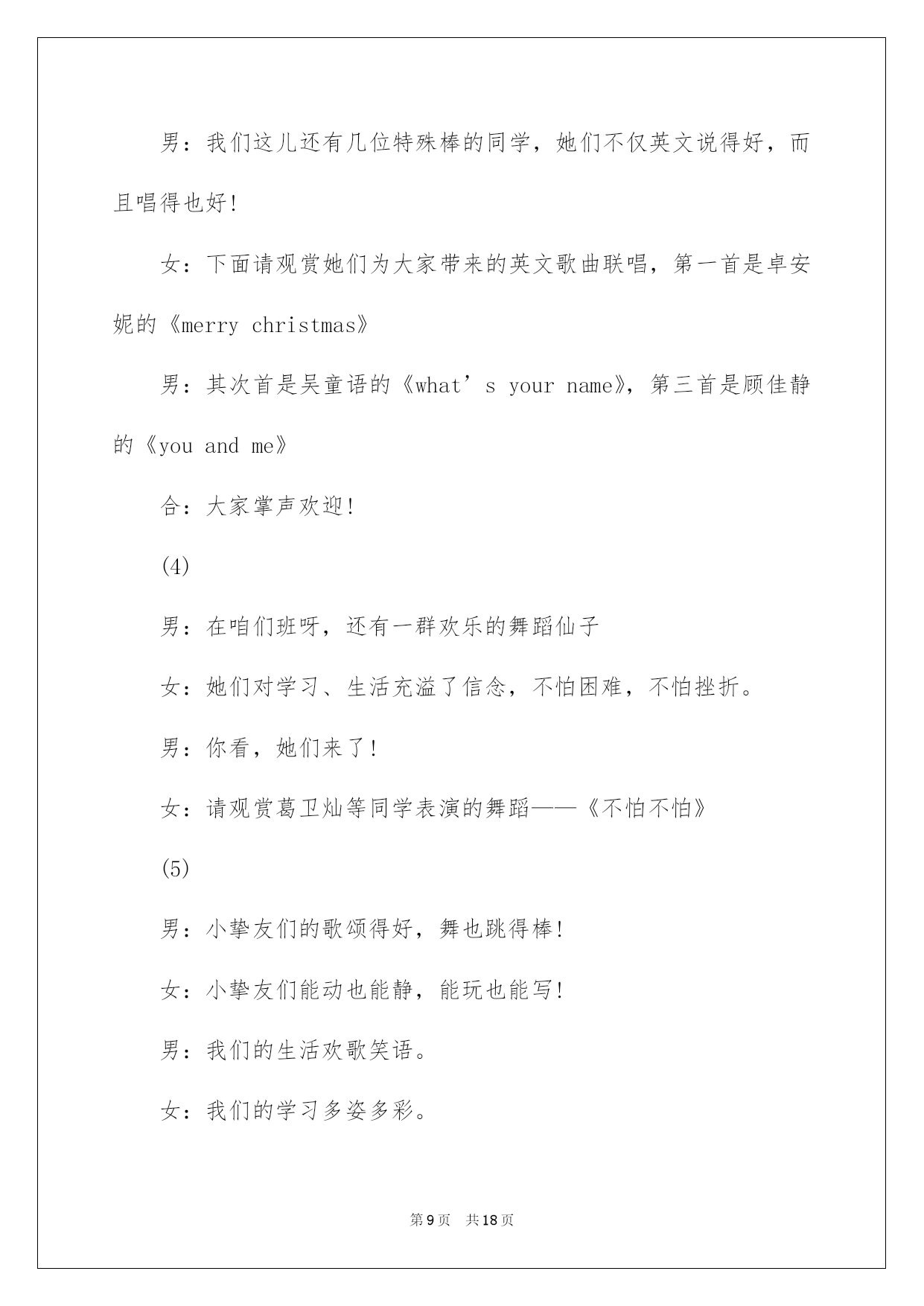 男：我们这儿还有几位特殊棒的同学，她们不仅英文说得好，而且唱得也好！

女：下面请观赏她们为大家带来的英文歌曲联唱，第一首是卓安妮的《merry christmas》

男：其次首是吴童语的《what’s your name》，第三首是顾佳静的《you and me》

合：大家掌声欢迎！

(4)

男：在咱们班呀，还有一群欢乐的舞蹈仙子

女：她们对学习、生活充溢了信念，不怕困难，不怕挫折。

男：你看，她们来了！

女：请观赏葛卫灿等同学表演的舞蹈——《不怕不怕》

(5)

男：小挚友们的歌颂得好，舞也跳得棒！

女：小挚友们能动也能静，能玩也能写！

男：我们的生活欢歌笑语。

女：我们的学习多姿多彩。

第9页 共18页